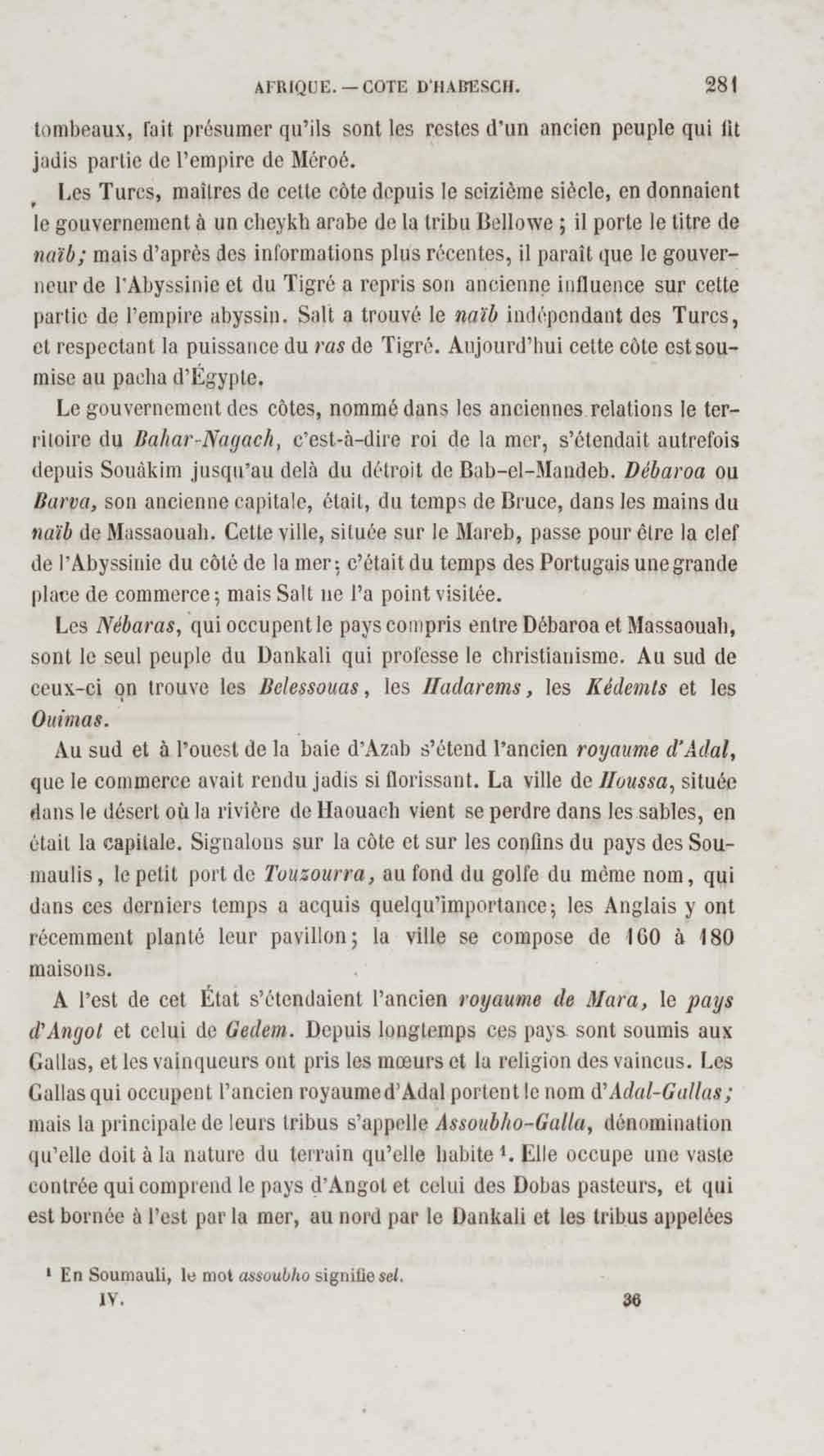 AFRIQUE. — COTE D'HABESCH. 281

tombeaux, fait présumer qu'ils sont les restes d'un ancien peuple qui fit jadis partie de l'empire de Méroé.

Les Turcs, maîtres de cette côte depuis le seizième siècle, en donnaient le gouvernement à un cheykh arabe de la tribu Bellowe ; il porte le titre de naïb; mais d'après des informations plus récentes, il paraît que le gouverneur de l'Abyssinie et du Tigré a repris son ancienne influence sur cette partie de l'empire abyssin. Salt a trouvé le naïb indépendant des Turcs, et respectant la puissance du ras de Tigré. Aujourd'hui cette côte est soumise au pacha d'Égypte.

Le gouvernement des côtes, nommé dans les anciennes relations le territoire du Bahar-Nagach, c'est-à-dire roi de la mer, s'étendait autrefois depuis Souâkim jusqu'au delà du détroit de Bab-el-Mandeb. Débaroa ou Barva, son ancienne capitale, était, du temps de Bruce, dans les mains du naïb de Massaouah. Cette ville, située sur le Mareb, passe pour être la clef de l'Abyssinie du côté de la mer; c'était du temps des Portugais une grande place de commerce; mais Salt ne l'a point visitée.

Les Nébaras, qui occupent le pays compris entre Débaroa et Massaouah, sont le seul peuple du Dankali qui professe le christianisme. Au sud de ceux-ci on trouve les Belessouas, les Hadarems, les Kédemts et les Ouimas.

Au sud et à l'ouest de la baie d'Azab s'étend l'ancien royaume d'Adal, que le commerce avait rendu jadis si florissant. La ville de Houssa, située dans le désert où la rivière de Haouach vient se perdre dans les sables, en était la capitale. Signalons sur la côte et sur les confins du pays des Soumaulis, le petit port de Touzourra, au fond du golfe du même nom, qui dans ces derniers temps a acquis quelqu'importance; les Anglais y ont récemment planté leur pavillon; la ville se compose de 160 à 180 maisons.

A l'est de cet État s'étendaient l'ancien royaume de Mara, le pays d'Angot et celui de Gedem. Depuis longtemps ces pays sont soumis aux Gallas, et les vainqueurs ont pris les mœurs et la religion des vaincus. Les Gallas qui occupent l'ancien royaume d'Adal portent le nom d'Adal-Gallas; mais la principale de leurs tribus s'appelle Assoubho-Galla, dénomination qu'elle doit à la nature du terrain qu'elle habite ¹. Elle occupe une vaste contrée qui comprend le pays d'Angot et celui des Dobas pasteurs, et qui est bornée à l'est par la mer, au nord par le Dankali et les tribus appelées

¹ En Soumauli, le mot assoubho signifie sel.

IV. 36